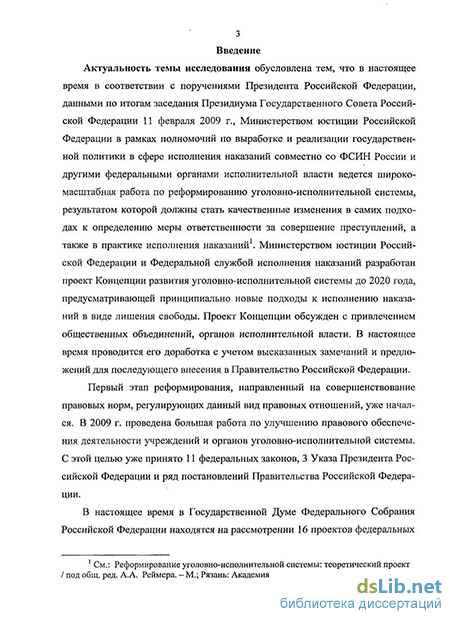 3

Введение

Актуальность темы исследования обусловлена тем, что в настоящее время в соответствии с поручениями Президента Российской Федерации, данными по итогам заседания Президиума Государственного Совета Российской Федерации 11 февраля 2009 г., Министерством юстиции Российской Федерации в рамках полномочий по выработке и реализации государственной политики в сфере исполнения наказаний совместно со ФСИН России и другими федеральными органами исполнительной власти ведется широкомасштабная работа по реформированию уголовно-исполнительной системы, результатом которой должны стать качественные изменения в самих подходах к определению меры ответственности за совершение преступлений, а также в практике исполнения наказаний$^1$. Министерством юстиции Российской Федерации и Федеральной службой исполнения наказаний разработан проект Концепции развития уголовно-исполнительной системы до 2020 года, предусматривающей принципиально новые подходы к исполнению наказаний в виде лишения свободы. Проект Концепции обсужден с привлечением общественных объединений, органов исполнительной власти. В настоящее время проводится его доработка с учетом высказанных замечаний и предложений для последующего внесения в Правительство Российской Федерации.

Первый этап реформирования, направленный на совершенствование правовых норм, регулирующих данный вид правовых отношений, уже начался. В 2009 г. проведена большая работа по улучшению правового обеспечения деятельности учреждений и органов уголовно-исполнительной системы. С этой целью уже принято 11 федеральных законов, 3 Указа Президента Российской Федерации и ряд постановлений Правительства Российской Федерации.

В настоящее время в Государственной Думе Федерального Собрания Российской Федерации находятся на рассмотрении 16 проектов федеральных

$^1$ См.: Реформирование уголовно-исполнительной системы: теоретический проект / под общ. ред. А.А. Реймера. – М.; Рязань: Академия

dsLib.net
библиотека диссертаций